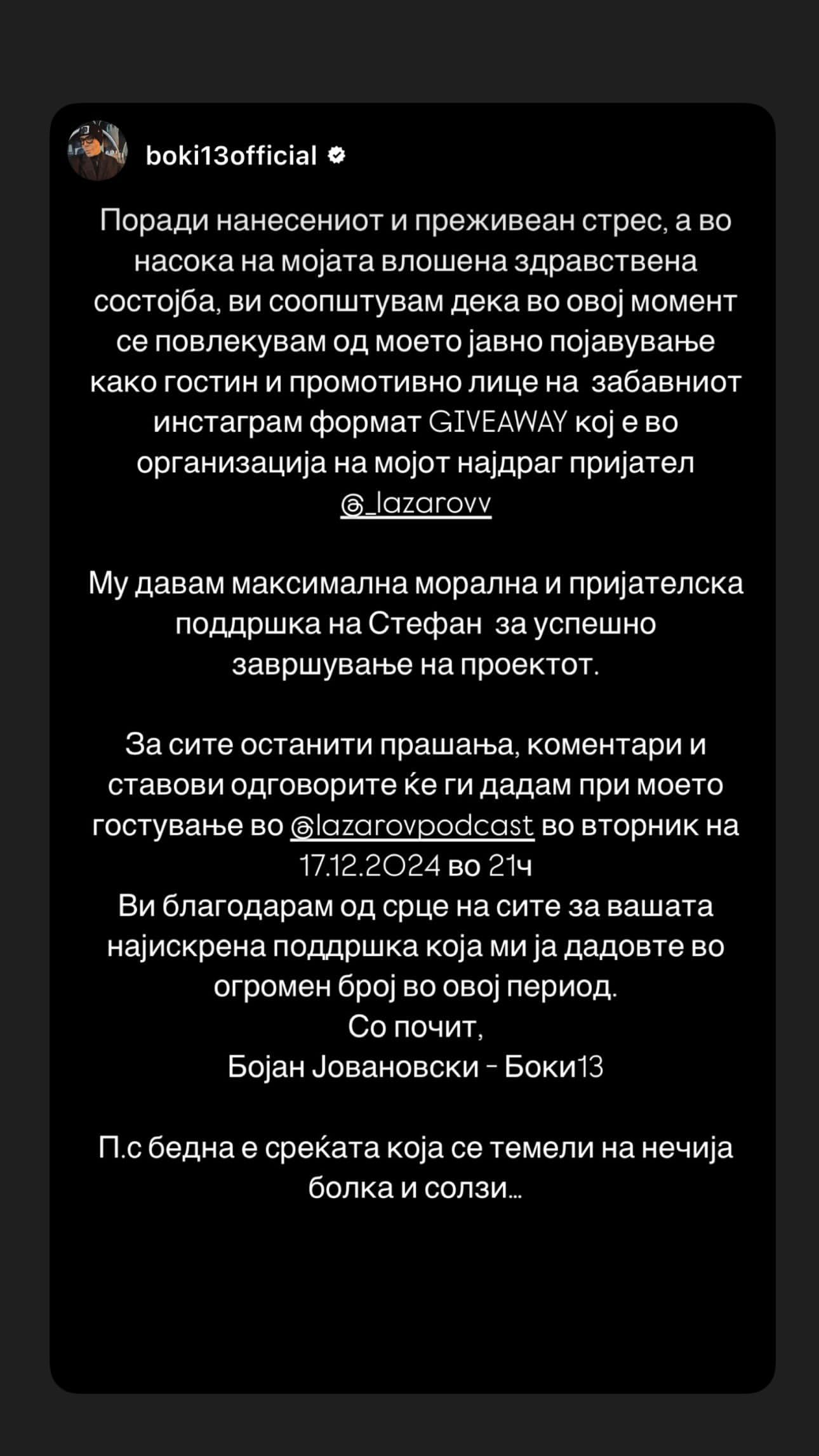 boki13official

Поради нанесениот и преживеан стрес, а во насока на мојата влошена здравствена состојба, ви соопштувам дека во овој момент се повлекувам од моето јавно појавување како гостин и промотивно лице на забавниот инстаграм формат GIVEAWAY кој е во организација на мојот најдраг пријател @_lazarovv

Му давам максимална морална и пријателска поддршка на Стефан за успешно завршување на проектот.

За сите останити прашања, коментари и ставови одговорите ќе ги дадам при моето гостување во @lazarovpodcast во вторник на 17.12.2024 во 21ч
Ви благодарам од срце на сите за вашата најискрена поддршка која ми ја дадовте во огромен број во овој период.
Со почит,
Бојан Јовановски - Боки13

П.с бедна е среќата која се темели на нечија болка и солзи...